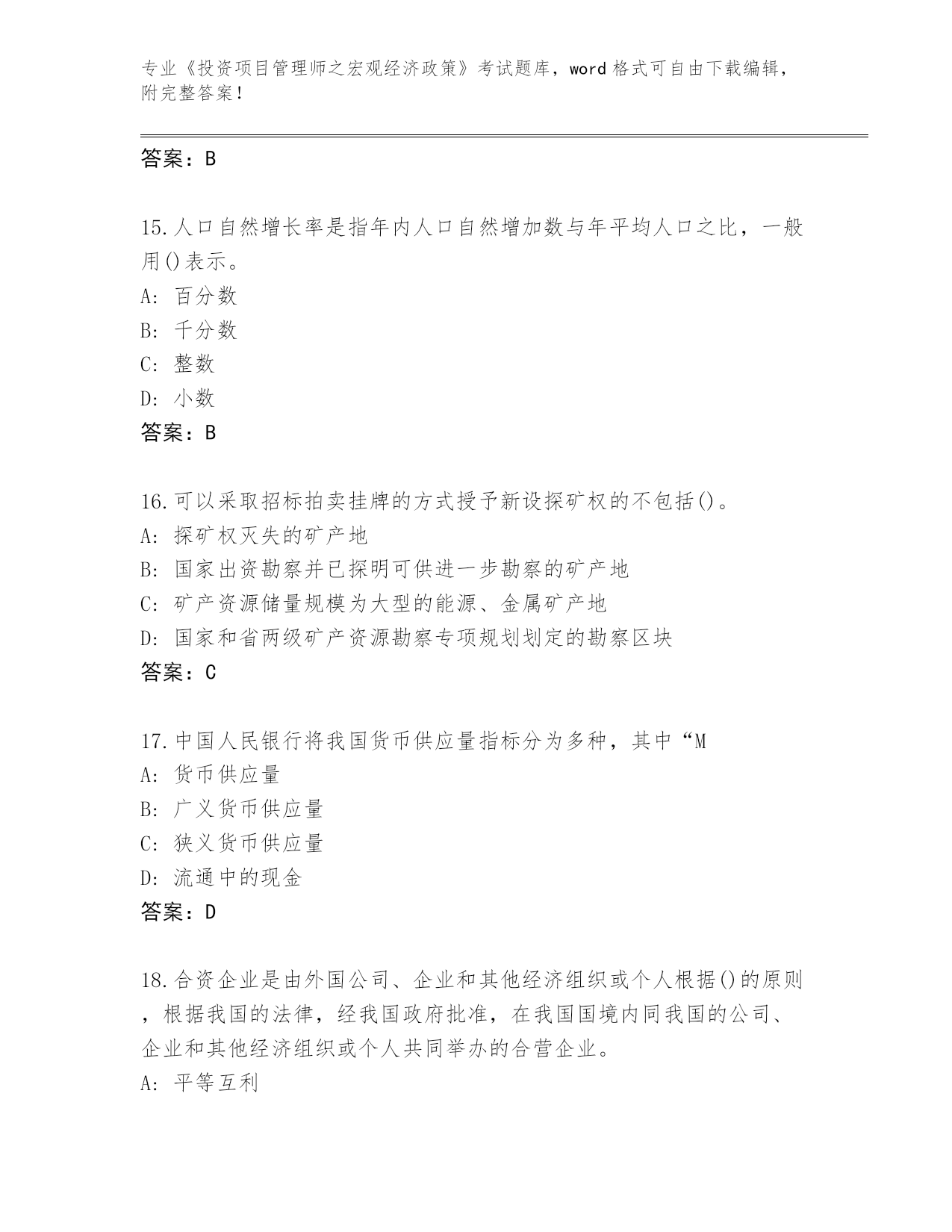 专业《投资项目管理师之宏观经济政策》考试题库，word 格式可自由下载编辑，附完整答案！

答案：B

15.人口自然增长率是指年内人口自然增加数与年平均人口之比，一般用()表示。
A: 百分数
B: 千分数
C: 整数
D: 小数
答案：B

16.可以采取招标拍卖挂牌的方式授予新设探矿权的不包括()。
A: 探矿权灭失的矿产地
B: 国家出资勘察并已探明可供进一步勘察的矿产地
C: 矿产资源储量规模为大型的能源、金属矿产地
D: 国家和省两级矿产资源勘察专项规划划定的勘察区块
答案：C

17.中国人民银行将我国货币供应量指标分为多种，其中“M
A: 货币供应量
B: 广义货币供应量
C: 狭义货币供应量
D: 流通中的现金
答案：D

18.合资企业是由外国公司、企业和其他经济组织或个人根据()的原则，根据我国的法律，经我国政府批准，在我国国境内同我国的公司、企业和其他经济组织或个人共同举办的合营企业。
A: 平等互利